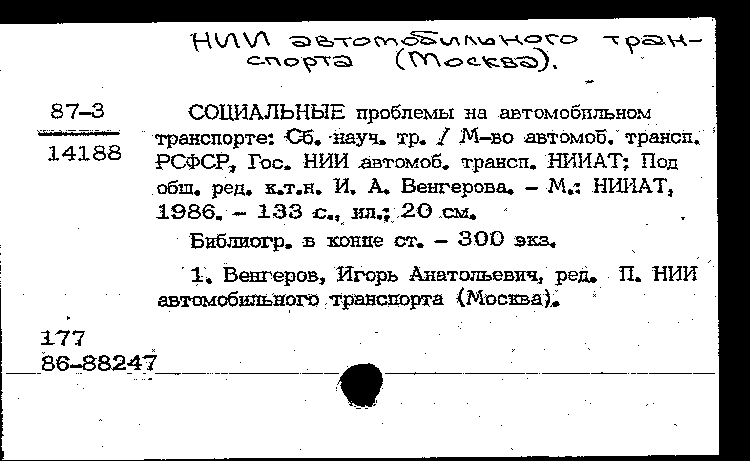 НИИ автомобильного транспорта (Москва).

87-3

14188

СОЦИАЛЬНЫЕ проблемы на автомобильном транспорте: Сб. науч. тр. / М-во автомоб. трансп. РСФСР, Гос. НИИ автомоб. трансп. НИИАТ; Под общ. ред. к.т.н. И. А. Венгерова. – М.: НИИАТ, 1986. – 133 с., ил.; 20 см.

Библиогр. в конце ст. – 300 экз.

1. Венгеров, Игорь Анатольевич, ред. II. НИИ автомобильного транспорта (Москва).

177
86-88247